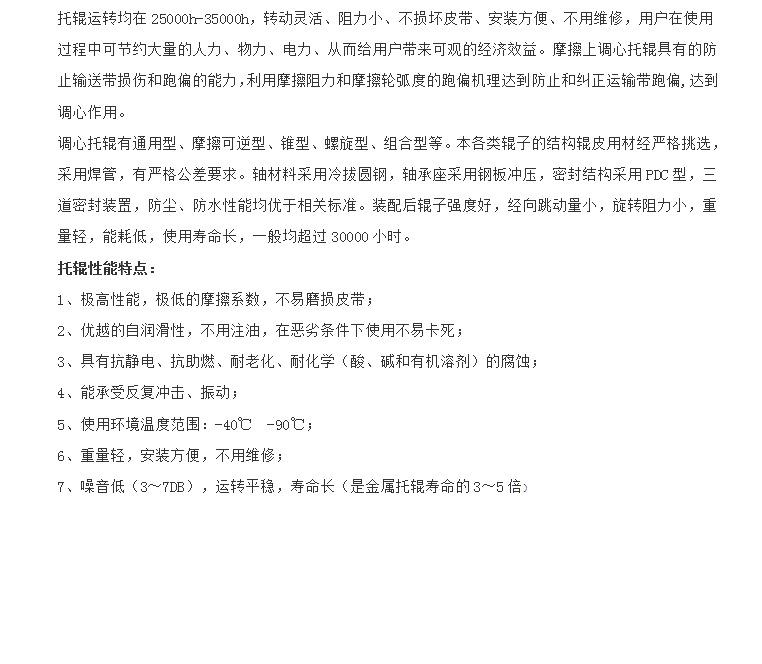 托辊运转均在 25000h-35000h，转动灵活、阻力小、不损坏皮带、安装方便、不用维修，用户在使用过程中可节约大量的人力、物力、电力、从而给用户带来可观的经济效益。摩擦上调心托辊具有的防止输送带损伤和跑偏的能力，利用摩擦阻力和摩擦轮弧度的跑偏机理达到防止和纠正运输带跑偏，达到调心作用。

调心托辊有通用型、摩擦可逆型、锥型、螺旋型、组合型等。本各类辊子的结构辊皮用材经严格挑选，采用焊管，有严格公差要求。轴材料采用冷拔圆钢，轴承座采用钢板冲压，密封结构采用 PDC 型，三道密封装置，防尘、防水性能均优于相关标准。装配后辊子强度好，经向跳动量小，旋转阻力小，重量轻，能耗低，使用寿命长，一般均超过 30000 小时。

托辊性能特点：

1、极高性能，极低的摩擦系数，不易磨损皮带；

2、优越的自润滑性，不用注油，在恶劣条件下使用不易卡死；

3、具有抗静电、抗助燃、耐老化、耐化学（酸、碱和有机溶剂）的腐蚀；

4、能承受反复冲击、振动；

5、使用环境温度范围：-40℃ -90℃；

6、重量轻，安装方便，不用维修；

7、噪音低（3～7DB），运转平稳，寿命长（是金属托辊寿命的 3～5 倍）